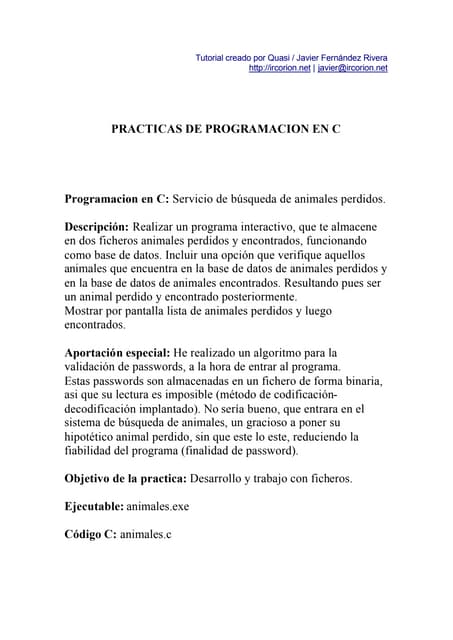 Tutorial creado por Quasi / Javier Fernández Rivera
http://ircorion.net | javier@ircorion.net

PRACTICAS DE PROGRAMACION EN C

Programacion en C: Servicio de búsqueda de animales perdidos.

Descripción: Realizar un programa interactivo, que te almacene en dos ficheros animales perdidos y encontrados, funcionando como base de datos. Incluir una opción que verifique aquellos animales que encuentra en la base de datos de animales perdidos y en la base de datos de animales encontrados. Resultando pues ser un animal perdido y encontrado posteriormente.
Mostrar por pantalla lista de animales perdidos y luego encontrados.

Aportación especial: He realizado un algoritmo para la validación de passwords, a la hora de entrar al programa. Estas passwords son almacenadas en un fichero de forma binaria, asi que su lectura es imposible (método de codificación-decodificación implantado). No sería bueno, que entrara en el sistema de búsqueda de animales, un gracioso a poner su hipotético animal perdido, sin que este lo este, reduciendo la fiabilidad del programa (finalidad de password).

Objetivo de la practica: Desarrollo y trabajo con ficheros.

Ejecutable: animales.exe

Código C: animales.c